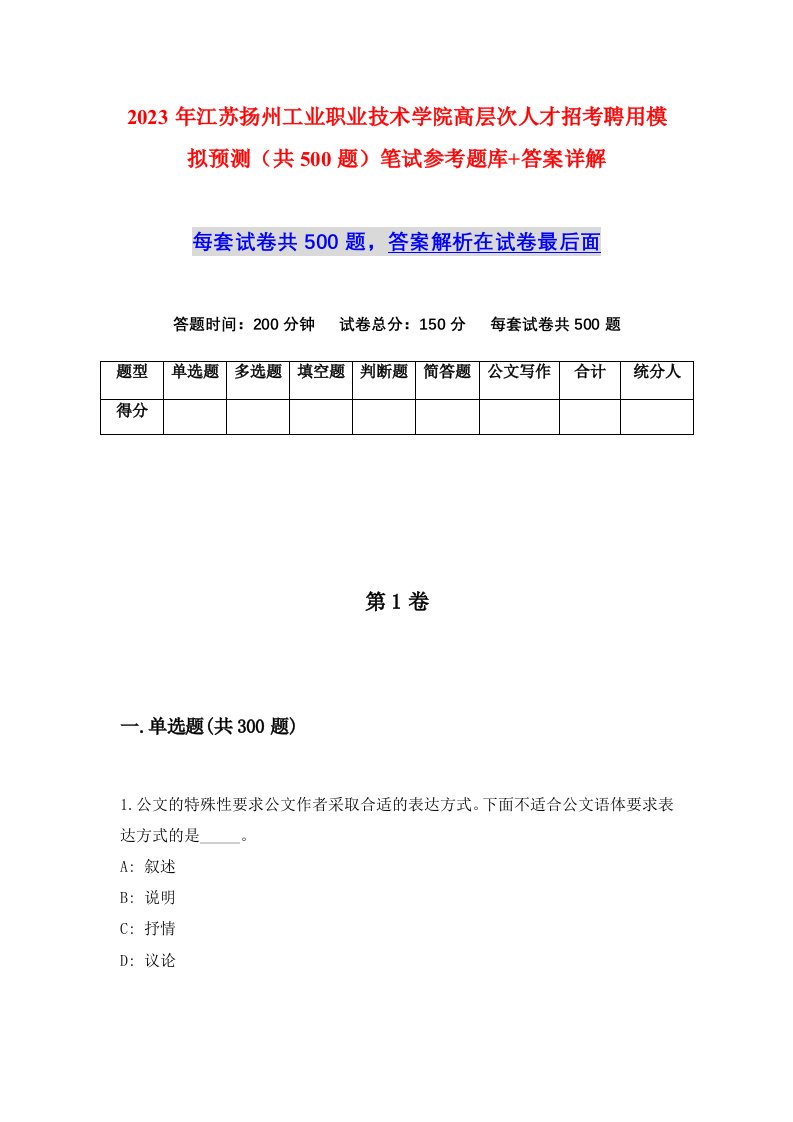 2023 年江苏扬州工业职业技术学院高层次人才招考聘用模拟预测（共 500 题）笔试参考题库+答案详解

每套试卷共 500 题，答案解析在试卷最后面

答题时间：200 分钟　试卷总分：150 分　每套试卷共 500 题

| 题型 | 单选题 | 多选题 | 填空题 | 判断题 | 简答题 | 公文写作 | 合计 | 统分人 |
|---|---|---|---|---|---|---|---|---|
| 得分 | | | | | | | | |

第 1 卷

一.单选题(共 300 题)

1.公文的特殊性要求公文作者采取合适的表达方式。下面不适合公文语体要求表达方式的是_____。
A: 叙述
B: 说明
C: 抒情
D: 议论